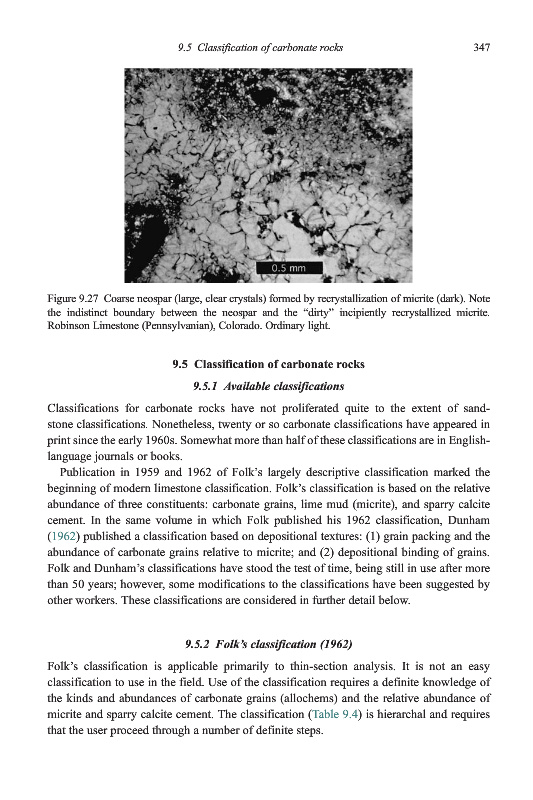 9.5 Classification of carbonate rocks 347

0.5 mm

Figure 9.27 Coarse neospar (large, clear crystals) formed by recrystallization of micrite (dark). Note the indistinct boundary between the neospar and the "dirty" incipiently recrystallized micrite. Robinson Limestone (Pennsylvanian), Colorado. Ordinary light.

9.5 Classification of carbonate rocks

9.5.1 Available classifications

Classifications for carbonate rocks have not proliferated quite to the extent of sandstone classifications. Nonetheless, twenty or so carbonate classifications have appeared in print since the early 1960s. Somewhat more than half of these classifications are in English-language journals or books.

Publication in 1959 and 1962 of Folk's largely descriptive classification marked the beginning of modern limestone classification. Folk's classification is based on the relative abundance of three constituents: carbonate grains, lime mud (micrite), and sparry calcite cement. In the same volume in which Folk published his 1962 classification, Dunham (1962) published a classification based on depositional textures: (1) grain packing and the abundance of carbonate grains relative to micrite; and (2) depositional binding of grains. Folk and Dunham's classifications have stood the test of time, being still in use after more than 50 years; however, some modifications to the classifications have been suggested by other workers. These classifications are considered in further detail below.

9.5.2 Folk's classification (1962)

Folk's classification is applicable primarily to thin-section analysis. It is not an easy classification to use in the field. Use of the classification requires a definite knowledge of the kinds and abundances of carbonate grains (allochems) and the relative abundance of micrite and sparry calcite cement. The classification (Table 9.4) is hierarchal and requires that the user proceed through a number of definite steps.